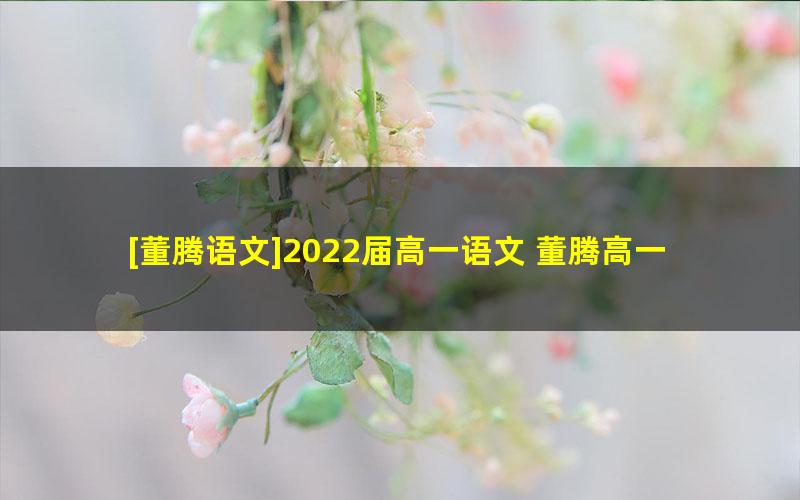 [董腾语文]2022届高一语文 董腾高一